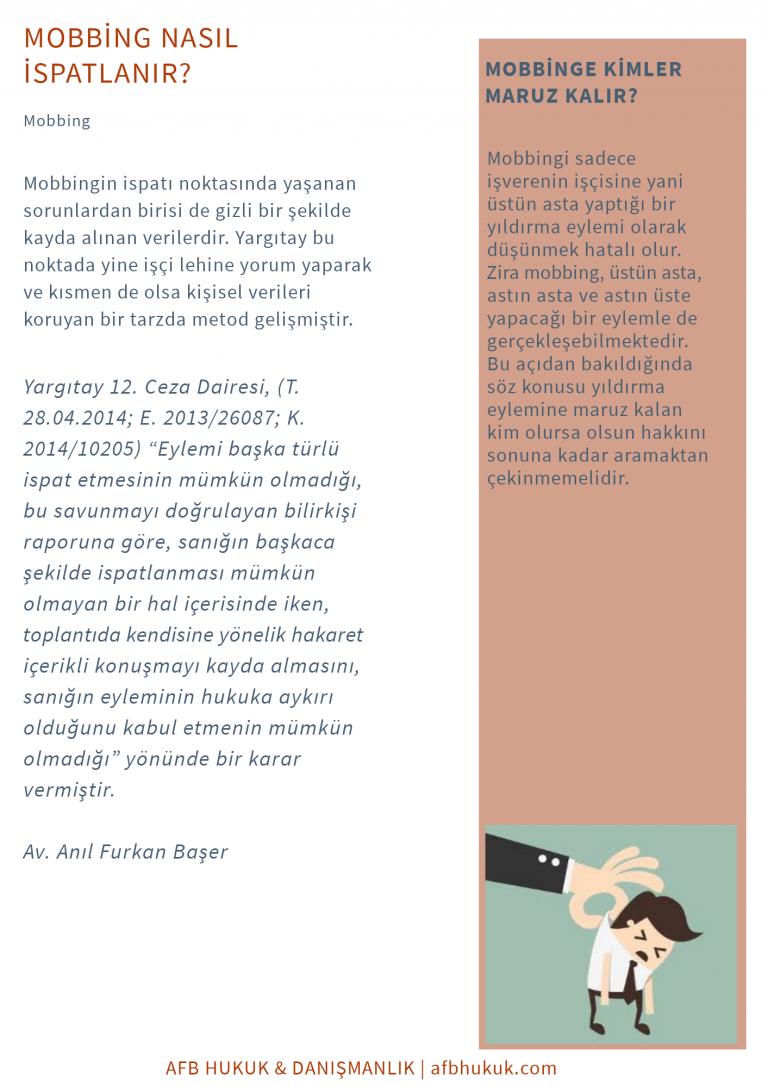 MOBBİNG NASIL İSPATLANIR?

Mobbing

Mobbingin ispatı noktasında yaşanan sorunlardan birisi de gizli bir şekilde kayda alınan verilerdir. Yargıtay bu noktada yine işçi lehine yorum yaparak ve kısmen de olsa kişisel verileri koruyan bir tarzda metod gelişmiştir.

Yargıtay 12. Ceza Dairesi, (T. 28.04.2014; E. 2013/26087; K. 2014/10205) “Eylemi başka türlü ispat etmesinin mümkün olmadığı, bu savunmayı doğrulayan bilirkişi raporuna göre, sanığın başkaca şekilde ispatlanması mümkün olmayan bir hal içerisinde iken, toplantıda kendisine yönelik hakaret içerikli konuşmayı kayda almasını, sanığın eyleminin hukuka aykırı olduğunu kabul etmenin mümkün olmadığı” yönünde bir karar vermiştir.

Av. Anıl Furkan Başer

MOBBİNGE KİMLER MARUZ KALIR?

Mobbingi sadece işverenin işçisine yani üstün asta yaptığı bir yıldırma eylemi olarak düşünmek hatalı olur. Zira mobbing, üstün asta, astın asta ve astın üste yapacağı bir eylemle de gerçekleşebilmektedir. Bu açıdan bakıldığında söz konusu yıldırma eylemine maruz kalan kim olursa olsun hakkını sonuna kadar aramaktan çekinmemelidir.

AFB HUKUK & DANIŞMANLIK | afbhukuk.com